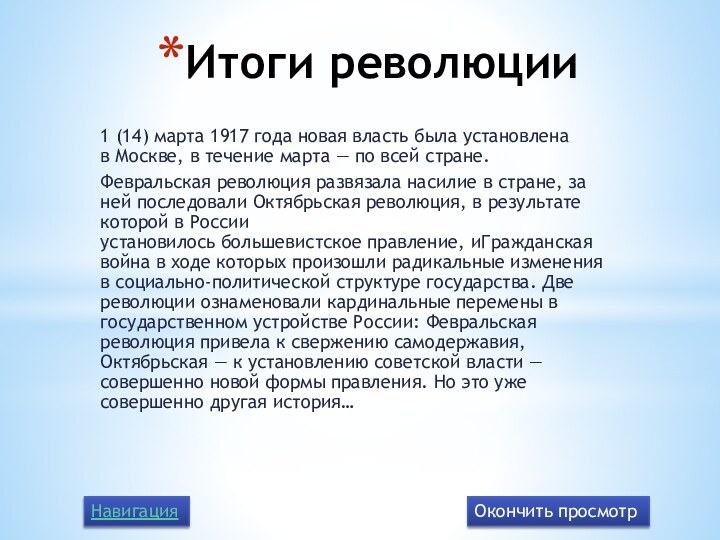 *Итоги революции

1 (14) марта 1917 года новая власть была установлена в Москве, в течение марта — по всей стране.

Февральская революция развязала насилие в стране, за ней последовали Октябрьская революция, в результате которой в России установилось большевистское правление, иГражданская война в ходе которых произошли радикальные изменения в социально-политической структуре государства. Две революции ознаменовали кардинальные перемены в государственном устройстве России: Февральская революция привела к свержению самодержавия, Октябрьская — к установлению советской власти — совершенно новой формы правления. Но это уже совершенно другая история…

Навигация

Окончить просмотр